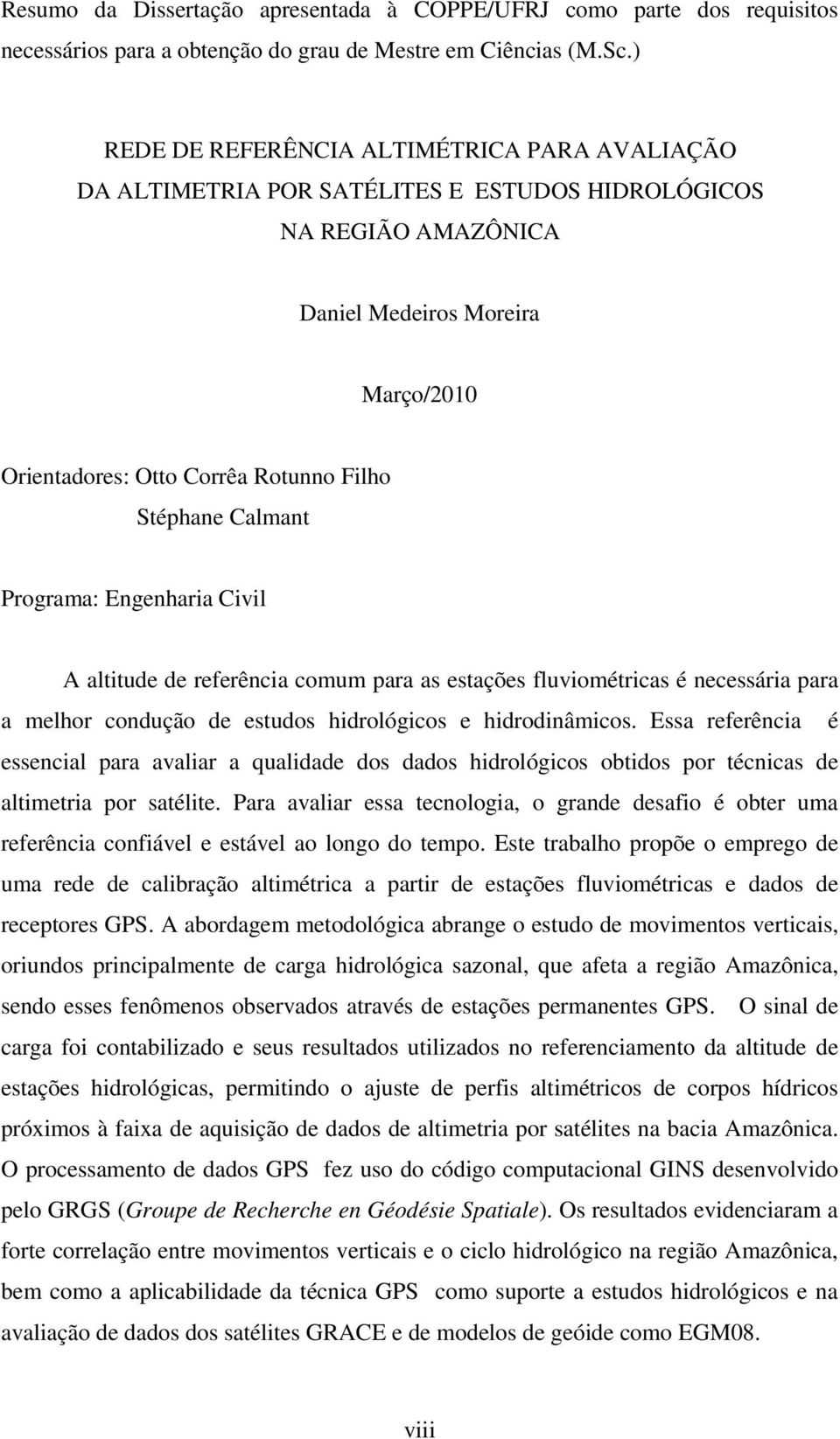 Resumo da Dissertação apresentada à COPPE/UFRJ como parte dos requisitos necessários para a obtenção do grau de Mestre em Ciências (M.Sc.)

REDE DE REFERÊNCIA ALTIMÉTRICA PARA AVALIAÇÃO DA ALTIMETRIA POR SATÉLITES E ESTUDOS HIDROLÓGICOS NA REGIÃO AMAZÔNICA

Daniel Medeiros Moreira

Março/2010

Orientadores: Otto Corrêa Rotunno Filho
Stéphane Calmant

Programa: Engenharia Civil

A altitude de referência comum para as estações fluviométricas é necessária para a melhor condução de estudos hidrológicos e hidrodinâmicos. Essa referência é essencial para avaliar a qualidade dos dados hidrológicos obtidos por técnicas de altimetria por satélite. Para avaliar essa tecnologia, o grande desafio é obter uma referência confiável e estável ao longo do tempo. Este trabalho propõe o emprego de uma rede de calibração altimétrica a partir de estações fluviométricas e dados de receptores GPS. A abordagem metodológica abrange o estudo de movimentos verticais, oriundos principalmente de carga hidrológica sazonal, que afeta a região Amazônica, sendo esses fenômenos observados através de estações permanentes GPS. O sinal de carga foi contabilizado e seus resultados utilizados no referenciamento da altitude de estações hidrológicas, permitindo o ajuste de perfis altimétricos de corpos hídricos próximos à faixa de aquisição de dados de altimetria por satélites na bacia Amazônica. O processamento de dados GPS fez uso do código computacional GINS desenvolvido pelo GRGS (Groupe de Recherche en Géodésie Spatiale). Os resultados evidenciaram a forte correlação entre movimentos verticais e o ciclo hidrológico na região Amazônica, bem como a aplicabilidade da técnica GPS como suporte a estudos hidrológicos e na avaliação de dados dos satélites GRACE e de modelos de geóide como EGM08.

viii